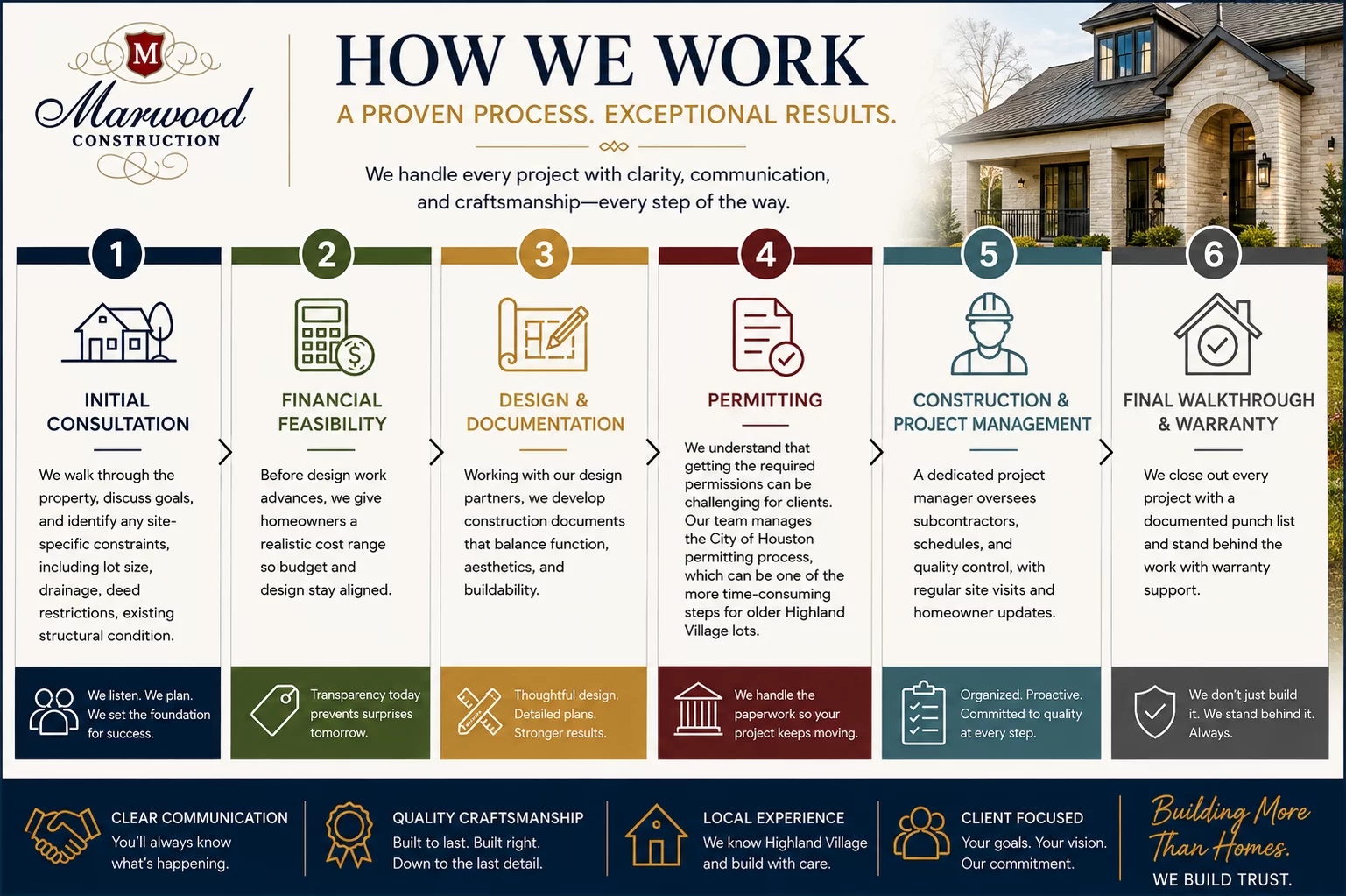 M
Marwood
CONSTRUCTION

HOW WE WORK
A PROVEN PROCESS. EXCEPTIONAL RESULTS.

We handle every project with clarity, communication, and craftsmanship—every step of the way.

1
INITIAL CONSULTATION
We walk through the property, discuss goals, and identify any site-specific constraints, including lot size, drainage, deed restrictions, existing structural condition.
We listen. We plan. We set the foundation for success.

2
FINANCIAL FEASIBILITY
Before design work advances, we give homeowners a realistic cost range so budget and design stay aligned.
Transparency today prevents surprises tomorrow.

3
DESIGN & DOCUMENTATION
Working with our design partners, we develop construction documents that balance function, aesthetics, and buildability.
Thoughtful design. Detailed plans. Stronger results.

4
PERMITTING
We understand that getting the required permissions can be challenging for clients. Our team manages the City of Houston permitting process, which can be one of the more time-consuming steps for older Highland Village lots.
We handle the paperwork so your project keeps moving.

5
CONSTRUCTION & PROJECT MANAGEMENT
A dedicated project manager oversees subcontractors, schedules, and quality control, with regular site visits and homeowner updates.
Organized. Proactive. Committed to quality at every step.

6
FINAL WALKTHROUGH & WARRANTY
We close out every project with a documented punch list and stand behind the work with warranty support.
We don't just build it. We stand behind it. Always.

CLEAR COMMUNICATION
You'll always know what's happening.

QUALITY CRAFTSMANSHIP
Built to last. Built right. Down to the last detail.

LOCAL EXPERIENCE
We know Highland Village and build with care.

CLIENT FOCUSED
Your goals. Your vision. Our commitment.

Building More Than Homes.
WE BUILD TRUST.